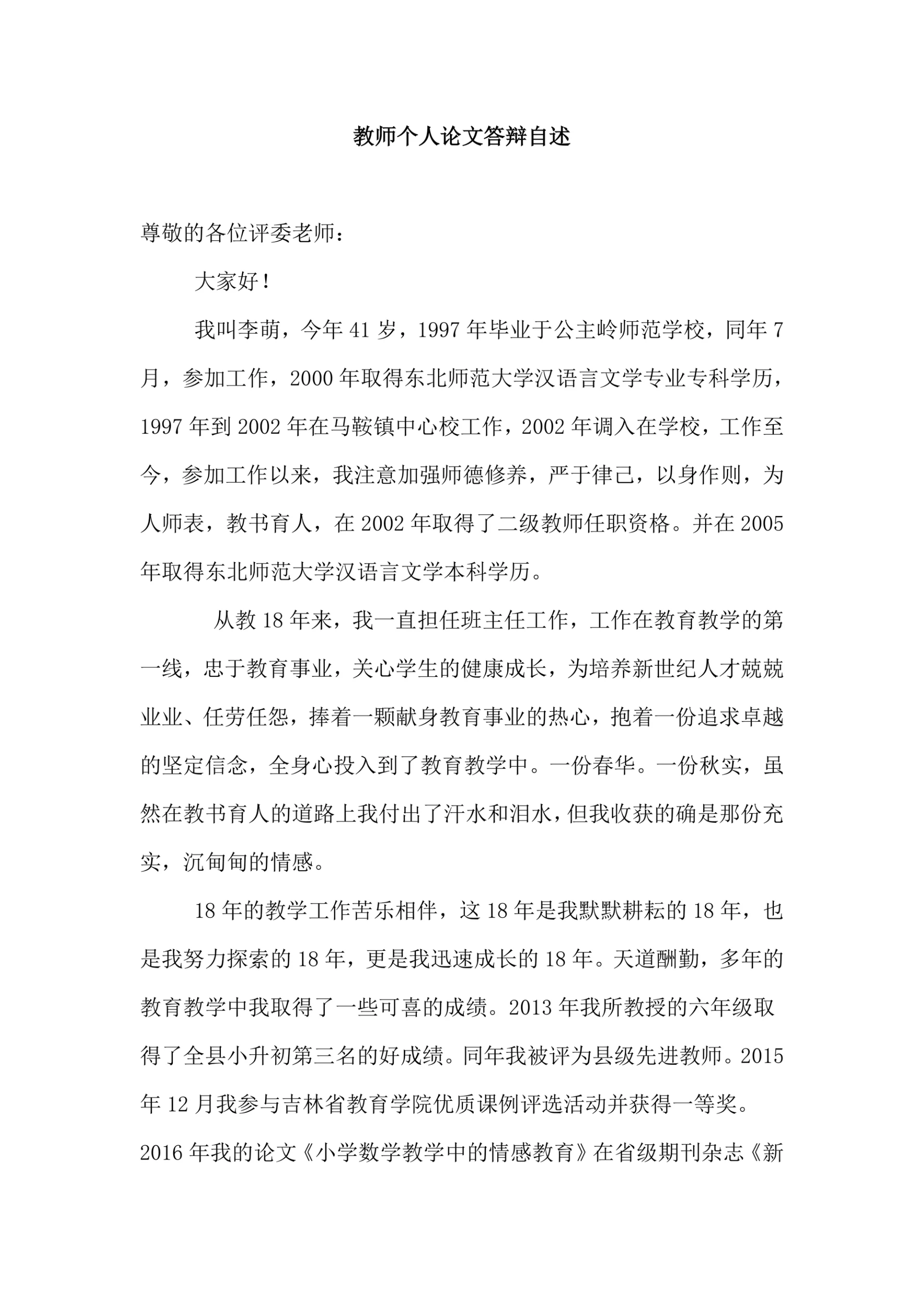 教师个人论文答辩自述

尊敬的各位评委老师：

大家好！

我叫李萌，今年 41 岁，1997 年毕业于公主岭师范学校，同年 7 月，参加工作，2000 年取得东北师范大学汉语言文学专业专科学历，1997 年到 2002 年在马鞍镇中心校工作，2002 年调入在学校，工作至今，参加工作以来，我注意加强师德修养，严于律己，以身作则，为人师表，教书育人，在 2002 年取得了二级教师任职资格。并在 2005 年取得东北师范大学汉语言文学本科学历。

从教 18 年来，我一直担任班主任工作，工作在教育教学的第一线，忠于教育事业，关心学生的健康成长，为培养新世纪人才兢兢业业、任劳任怨，捧着一颗献身教育事业的热心，抱着一份追求卓越的坚定信念，全身心投入到了教育教学中。一份春华。一份秋实，虽然在教书育人的道路上我付出了汗水和泪水，但我收获的确是那份充实，沉甸甸的情感。

18 年的教学工作苦乐相伴，这 18 年是我默默耕耘的 18 年，也是我努力探索的 18 年，更是我迅速成长的 18 年。天道酬勤，多年的教育教学中我取得了一些可喜的成绩。2013 年我所教授的六年级取得了全县小升初第三名的好成绩。同年我被评为县级先进教师。2015 年 12 月我参与吉林省教育学院优质课例评选活动并获得一等奖。2016 年我的论文《小学数学教学中的情感教育》在省级期刊杂志《新